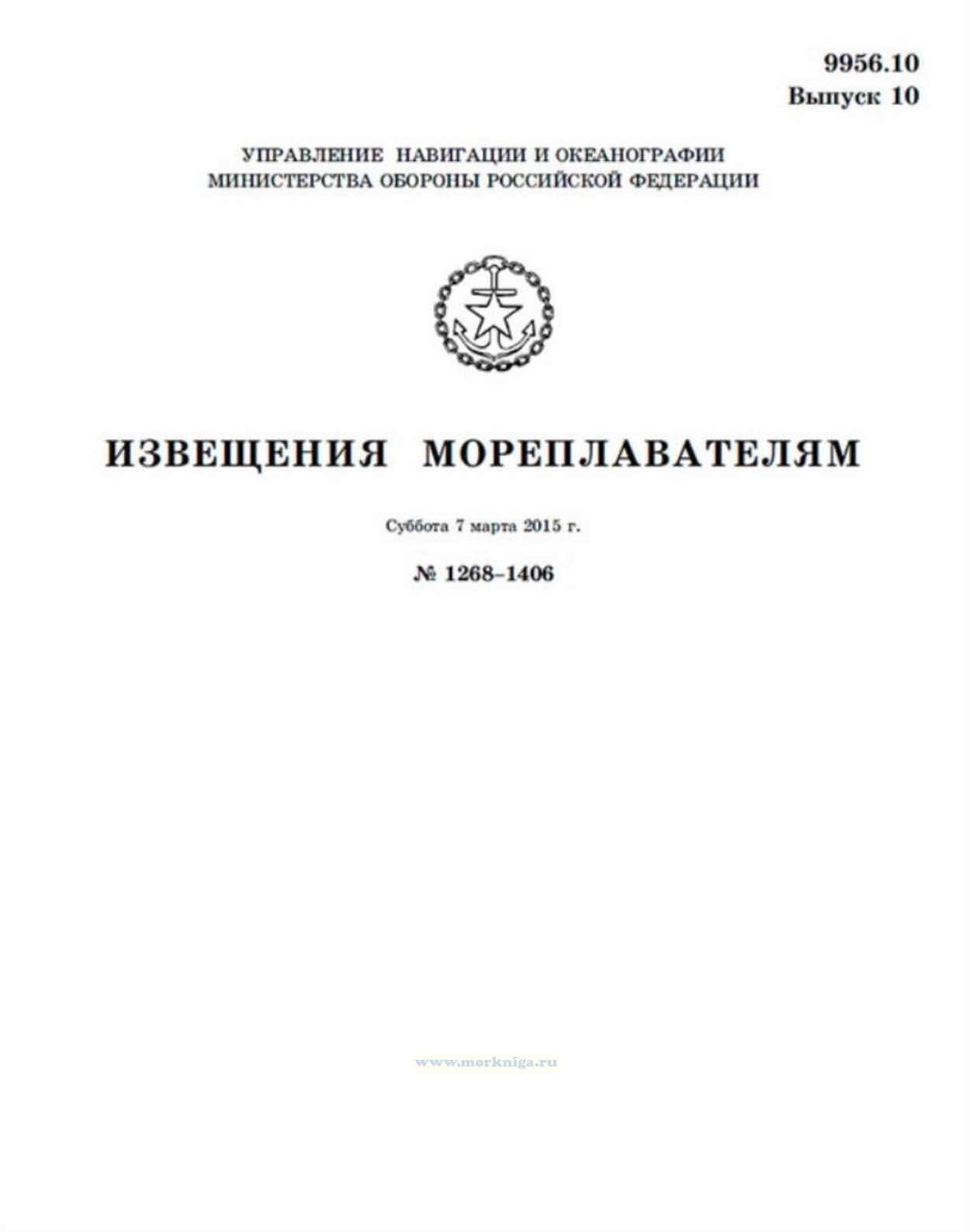 9956.10
Выпуск 10

УПРАВЛЕНИЕ НАВИГАЦИИ И ОКЕАНОГРАФИИ
МИНИСТЕРСТВА ОБОРОНЫ РОССИЙСКОЙ ФЕДЕРАЦИИ

ИЗВЕЩЕНИЯ МОРЕПЛАВАТЕЛЯМ

Суббота 7 марта 2015 г.

№ 1268–1406

www.morkniga.ru